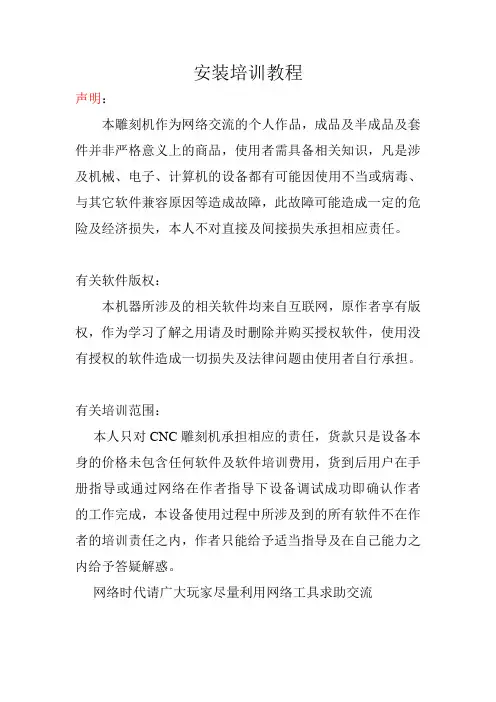 安装培训教程

声明：

本雕刻机作为网络交流的个人作品，成品及半成品及套件并非严格意义上的商品，使用者需具备相关知识，凡是涉及机械、电子、计算机的设备都有可能因使用不当或病毒、与其它软件兼容原因等造成故障，此故障可能造成一定的危险及经济损失，本人不对直接及间接损失承担相应责任。

有关软件版权：

本机器所涉及的相关软件均来自互联网，原作者享有版权，作为学习了解之用请及时删除并购买授权软件，使用没有授权的软件造成一切损失及法律问题由使用者自行承担。

有关培训范围：

本人只对 CNC 雕刻机承担相应的责任，货款只是设备本身的价格未包含任何软件及软件培训费用，货到后用户在手册指导或通过网络在作者指导下设备调试成功即确认作者的工作完成，本设备使用过程中所涉及到的所有软件不在作者的培训责任之内，作者只能给予适当指导及在自己能力之内给予答疑解惑。

网络时代请广大玩家尽量利用网络工具求助交流